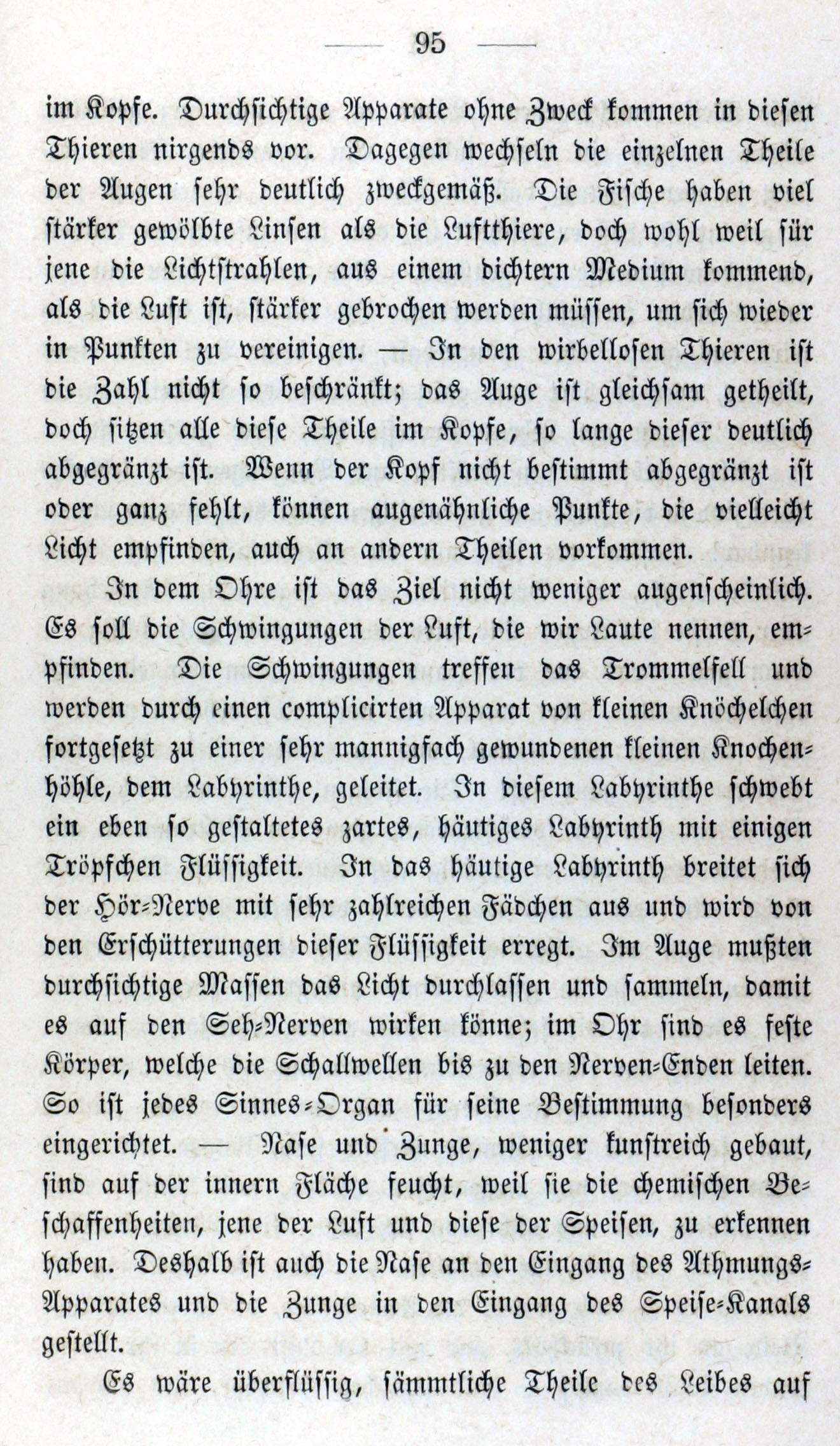 — 95 —

im Kopfe. Durchsichtige Apparate ohne Zweck kommen in diesen Thieren nirgends vor. Dagegen wechseln die einzelnen Theile der Augen sehr deutlich zweckgemäß. Die Fische haben viel stärker gewölbte Linsen als die Luftthiere, doch wohl weil für jene die Lichtstrahlen, aus einem dichtern Medium kommend, als die Luft ist, stärker gebrochen werden müssen, um sich wieder in Punkten zu vereinigen. — In den wirbellosen Thieren ist die Zahl nicht so beschränkt; das Auge ist gleichsam getheilt, doch sitzen alle diese Theile im Kopfe, so lange dieser deutlich abgegränzt ist. Wenn der Kopf nicht bestimmt abgegränzt ist oder ganz fehlt, können augenähnliche Punkte, die vielleicht Licht empfinden, auch an andern Theilen vorkommen.

In dem Ohre ist das Ziel nicht weniger augenscheinlich. Es soll die Schwingungen der Luft, die wir Laute nennen, empfinden. Die Schwingungen treffen das Trommelfell und werden durch einen complicirten Apparat von kleinen Knöchelchen fortgesetzt zu einer sehr mannigfach gewundenen kleinen Knochenhöhle, dem Labyrinthe, geleitet. In diesem Labyrinthe schwebt ein eben so gestaltetes zartes, häutiges Labyrinth mit einigen Tröpfchen Flüssigkeit. In das häutige Labyrinth breitet sich der Hör-Nerve mit sehr zahlreichen Fädchen aus und wird von den Erschütterungen dieser Flüssigkeit erregt. Im Auge mußten durchsichtige Massen das Licht durchlassen und sammeln, damit es auf den Seh-Nerven wirken könne; im Ohr sind es feste Körper, welche die Schallwellen bis zu den Nerven-Enden leiten. So ist jedes Sinnes-Organ für seine Bestimmung besonders eingerichtet. — Nase und Zunge, weniger kunstreich gebaut, sind auf der innern Fläche feucht, weil sie die chemischen Beschaffenheiten, jene der Luft und diese der Speisen, zu erkennen haben. Deshalb ist auch die Nase an den Eingang des Athmungs-Apparates und die Zunge in den Eingang des Speise-Kanals gestellt.

Es wäre überflüssig, sämmtliche Theile des Leibes auf